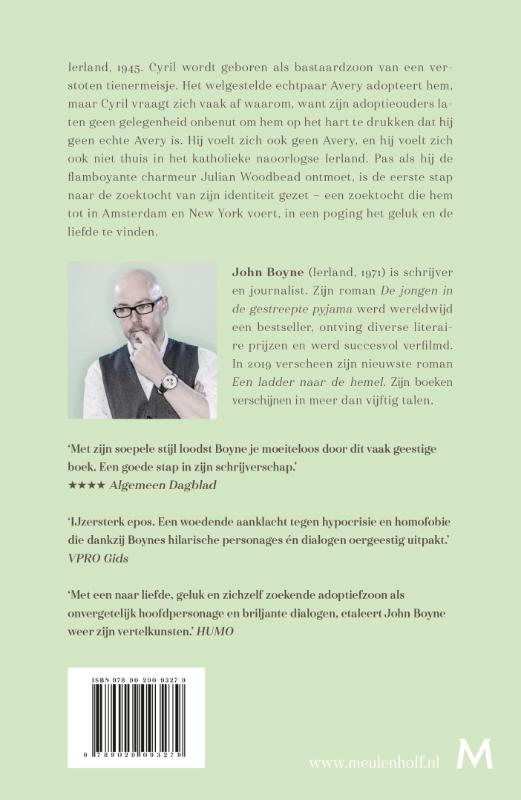 Ierland, 1945. Cyril wordt geboren als bastaardzoon van een verstoten tienermeisje. Het welgestelde echtpaar Avery adopteert hem, maar Cyril vraagt zich vaak af waarom, want zijn adoptieouders laten geen gelegenheid onbenut om hem op het hart te drukken dat hij geen echte Avery is. Hij voelt zich ook geen Avery, en hij voelt zich ook niet thuis in het katholieke naoorlogse Ierland. Pas als hij de flamboyante charmeur Julian Woodbead ontmoet, is de eerste stap naar de zoektocht van zijn identiteit gezet – een zoektocht die hem tot in Amsterdam en New York voert, in een poging het geluk en de liefde te vinden.

John Boyne (Ierland, 1971) is schrijver en journalist. Zijn roman De jongen in de gestreepte pyjama werd wereldwijd een bestseller, ontving diverse literaire prijzen en werd succesvol verfilmd. In 2019 verscheen zijn nieuwste roman Een ladder naar de hemel. Zijn boeken verschijnen in meer dan vijftig talen.

'Met zijn soepele stijl loodst Boyne je moeiteloos door dit vaak geestige boek. Een goede stap in zijn schrijverschap.'
★★★★ Algemeen Dagblad

'IJzersterk epos. Een woedende aanklacht tegen hypocrisie en homofobie die dankzij Boynes hilarische personages én dialogen oergeestig uitpakt.'
VPRO Gids

'Met een naar liefde, geluk en zichzelf zoekende adoptiefzoon als onvergetelijk hoofdpersonage en briljante dialogen, etaleert John Boyne weer zijn vertelkunsten.' HUMO

ISBN 978 90 290 9327 9

9 789029 093279

www.meulenhoff.nl

M